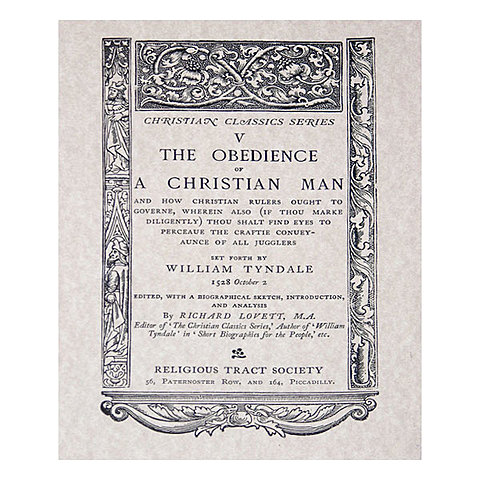 CHRISTIAN CLASSICS SERIES

V

THE OBEDIENCE OF A CHRISTIAN MAN

AND HOW CHRISTIAN RULERS OUGHT TO GOVERNE, WHEREIN ALSO (IF THOU MARKE DILIGENTLY) THOU SHALT FIND EYES TO PERCEAUE THE CRAFTIE CONUEYAUNCE OF ALL JUGGLERS

SET FORTH BY

WILLIAM TYNDALE

1528 October 2

EDITED, WITH A BIOGRAPHICAL SKETCH, INTRODUCTION, AND ANALYSIS

By RICHARD LOVETT, M.A.

Editor of 'The Christian Classics Series,' Author of 'William Tyndale' in 'Short Biographies for the People,' etc.

RELIGIOUS TRACT SOCIETY

56, PATERNOSTER ROW, AND 164, PICCADILLY.